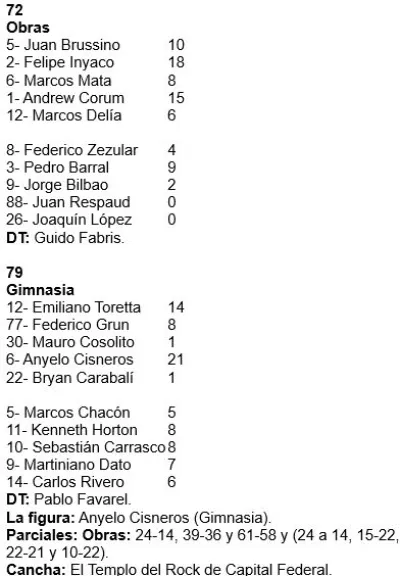 72
Obras
5- Juan Brussino 10
2- Felipe Inyaco 18
6- Marcos Mata 8
1- Andrew Corum 15
12- Marcos Delía 6

8- Federico Zezular 4
3- Pedro Barral 9
9- Jorge Bilbao 2
88- Juan Respaud 0
26- Joaquín López 0
DT: Guido Fabris.

79
Gimnasia
12- Emiliano Toretta 14
77- Federico Grun 8
30- Mauro Cosolito 1
6- Anyelo Cisneros 21
22- Bryan Carabalí 1

5- Marcos Chacón 5
11- Kenneth Horton 8
10- Sebastián Carrasco 8
9- Martiniano Dato 7
14- Carlos Rivero 6
DT: Pablo Favarel.
La figura: Anyelo Cisneros (Gimnasia).
Parciales: Obras: 24-14, 39-36 y 61-58 y (24 a 14, 15-22, 22-21 y 10-22).
Cancha: El Templo del Rock de Capital Federal.